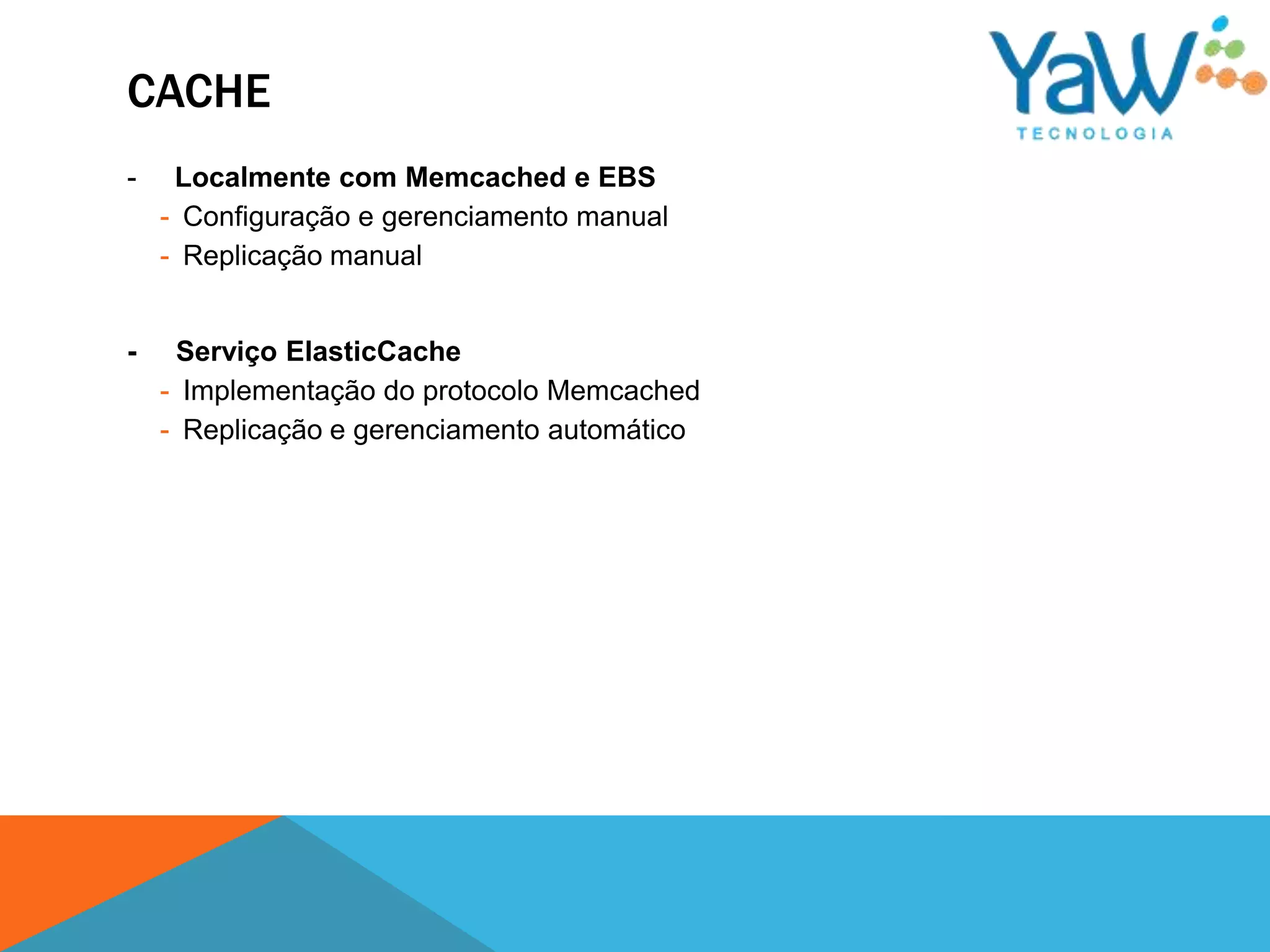 CACHE

YaW
TECNOLOGIA

- Localmente com Memcached e EBS
- Configuração e gerenciamento manual
- Replicação manual

- Serviço ElasticCache
- Implementação do protocolo Memcached
- Replicação e gerenciamento automático